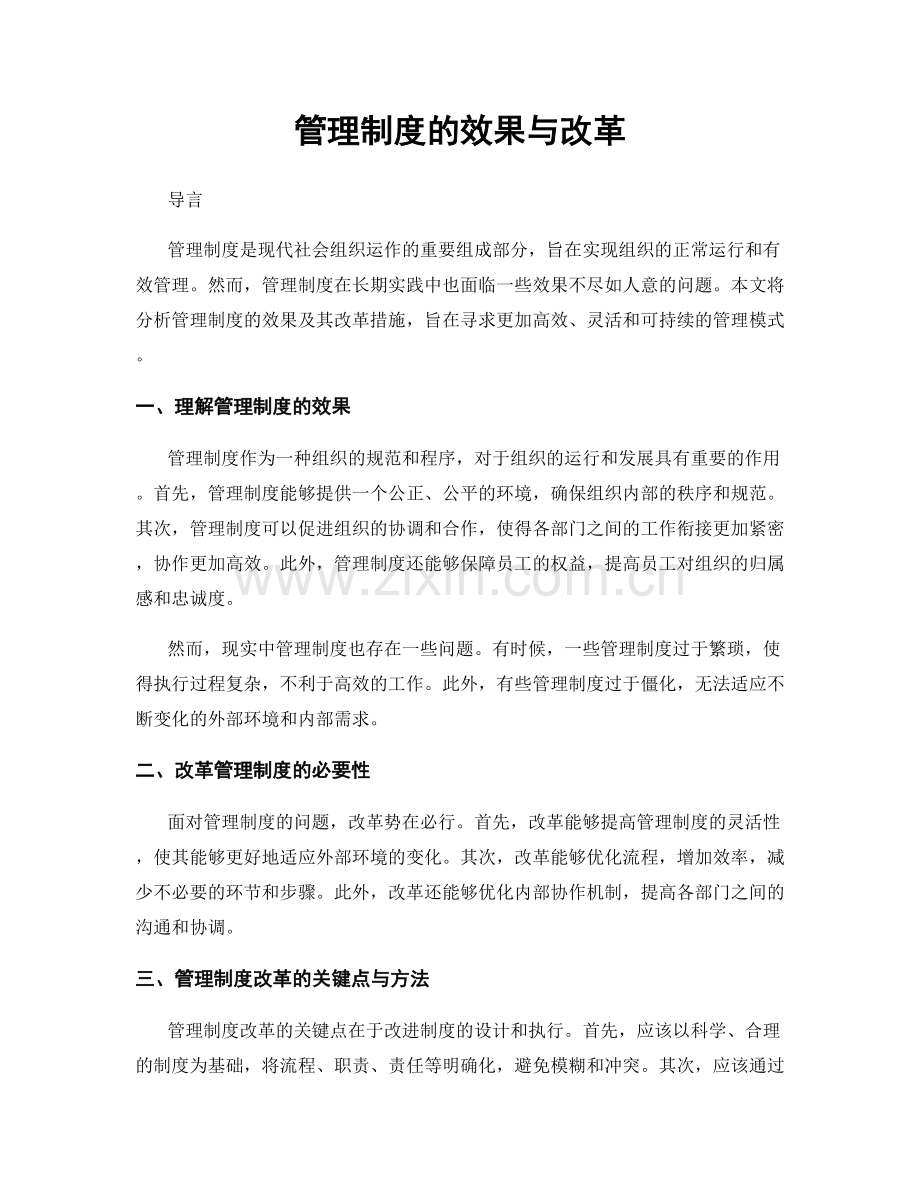 管理制度的效果与改革

导言

管理制度是现代社会组织运作的重要组成部分，旨在实现组织的正常运行和有效管理。然而，管理制度在长期实践中也面临一些效果不尽如人意的问题。本文将分析管理制度的效果及其改革措施，旨在寻求更加高效、灵活和可持续的管理模式。

一、理解管理制度的效果

管理制度作为一种组织的规范和程序，对于组织的运行和发展具有重要的作用。首先，管理制度能够提供一个公正、公平的环境，确保组织内部的秩序和规范。其次，管理制度可以促进组织的协调和合作，使得各部门之间的工作衔接更加紧密，协作更加高效。此外，管理制度还能够保障员工的权益，提高员工对组织的归属感和忠诚度。

然而，现实中管理制度也存在一些问题。有时候，一些管理制度过于繁琐，使得执行过程复杂，不利于高效的工作。此外，有些管理制度过于僵化，无法适应不断变化的外部环境和内部需求。

二、改革管理制度的必要性

面对管理制度的问题，改革势在必行。首先，改革能够提高管理制度的灵活性，使其能够更好地适应外部环境的变化。其次，改革能够优化流程，增加效率，减少不必要的环节和步骤。此外，改革还能够优化内部协作机制，提高各部门之间的沟通和协调。

三、管理制度改革的关键点与方法

管理制度改革的关键点在于改进制度的设计和执行。首先，应该以科学、合理的制度为基础，将流程、职责、责任等明确化，避免模糊和冲突。其次，应该通过

www.zixin.com.cn